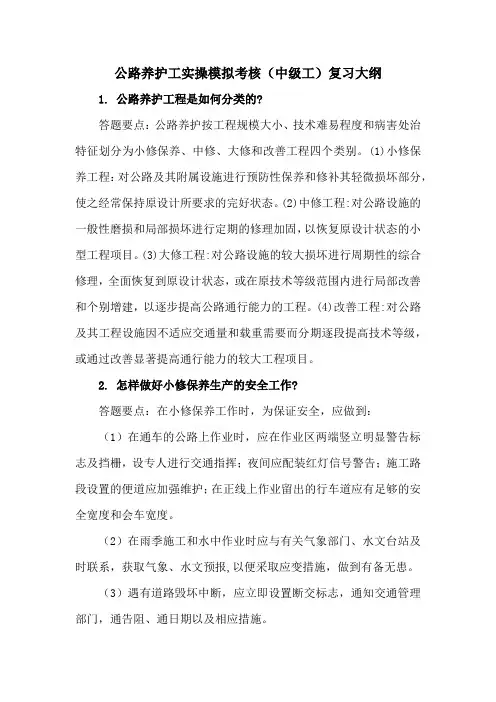 公路养护工实操模拟考核（中级工）复习大纲

1. 公路养护工程是如何分类的?

答题要点：公路养护按工程规模大小、技术难易程度和病害处治特征划分为小修保养、中修、大修和改善工程四个类别。(1)小修保养工程：对公路及其附属设施进行预防性保养和修补其轻微损坏部分，使之经常保持原设计所要求的完好状态。(2)中修工程：对公路设施的一般性磨损和局部损坏进行定期的修理加固，以恢复原设计状态的小型工程项目。(3)大修工程：对公路设施的较大损坏进行周期性的综合修理，全面恢复到原设计状态，或在原技术等级范围内进行局部改善和个别增建，以逐步提高公路通行能力的工程。(4)改善工程：对公路及其工程设施因不适应交通量和载重需要而分期逐段提高技术等级，或通过改善显著提高通行能力的较大工程项目。

2. 怎样做好小修保养生产的安全工作?

答题要点：在小修保养工作时，为保证安全，应做到：

（1）在通车的公路上作业时，应在作业区两端竖立明显警告标志及挡栅，设专人进行交通指挥；夜间应配装红灯信号警告；施工路段设置的便道应加强维护；在正线上作业留出的行车道应有足够的安全宽度和会车宽度。

（2）在雨季施工和水中作业时应与有关气象部门、水文台站及时联系，获取气象、水文预报，以便采取应变措施，做到有备无患。

（3）遇有道路毁坏中断，应立即设置断交标志，通知交通管理部门，通告阻、通日期以及相应措施。